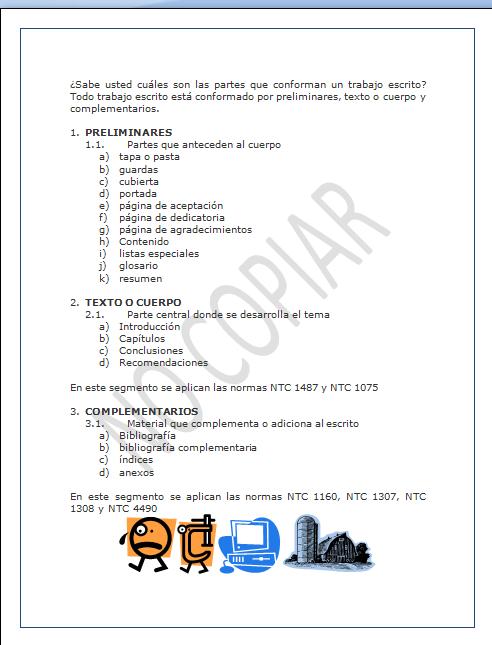 ¿Sabe usted cuáles son las partes que conforman un trabajo escrito? Todo trabajo escrito está conformado por preliminares, texto o cuerpo y complementarios.

1. PRELIMINARES
1.1. Partes que anteceden al cuerpo
a) tapa o pasta
b) guardas
c) cubierta
d) portada
e) página de aceptación
f) página de dedicatoria
g) página de agradecimientos
h) Contenido
i) listas especiales
j) glosario
k) resumen

2. TEXTO O CUERPO
2.1. Parte central donde se desarrolla el tema
a) Introducción
b) Capítulos
c) Conclusiones
d) Recomendaciones

En este segmento se aplican las normas NTC 1487 y NTC 1075

3. COMPLEMENTARIOS
3.1. Material que complementa o adiciona al escrito
a) Bibliografía
b) bibliografía complementaria
c) índices
d) anexos

En este segmento se aplican las normas NTC 1160, NTC 1307, NTC 1308 y NTC 4490

NO COPIAR